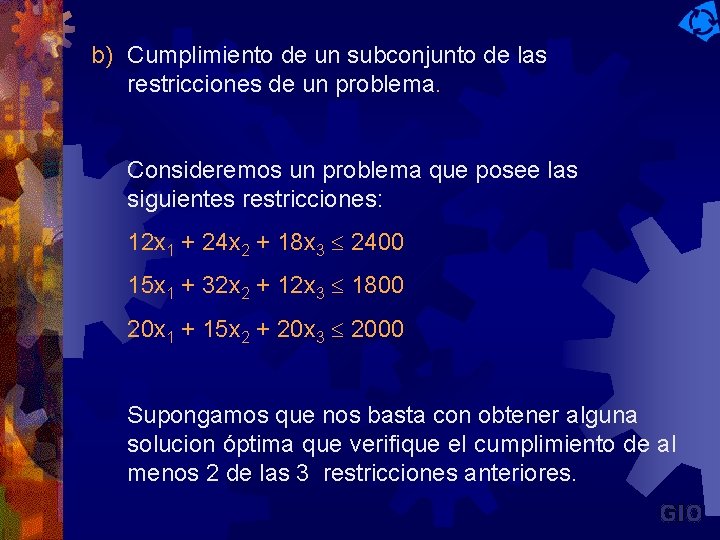 b) Cumplimiento de un subconjunto de las restricciones de un problema.

Consideremos un problema que posee las siguientes restricciones:

$12x_1 + 24x_2 + 18x_3 \leq 2400$

$15x_1 + 32x_2 + 12x_3 \leq 1800$

$20x_1 + 15x_2 + 20x_3 \leq 2000$

Supongamos que nos basta con obtener alguna solucion óptima que verifique el cumplimiento de al menos 2 de las 3 restricciones anteriores.

GIO